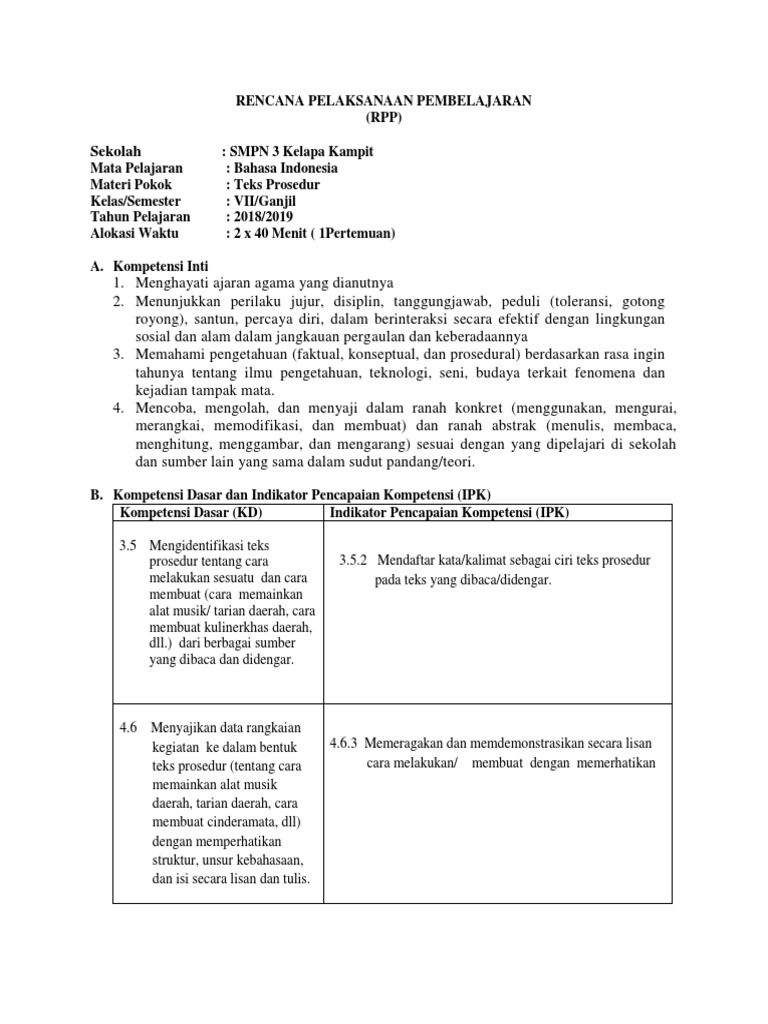 RENCANA PELAKSANAAN PEMBELAJARAN
(RPP)

Sekolah : SMPN 3 Kelapa Kampit
Mata Pelajaran : Bahasa Indonesia
Materi Pokok : Teks Prosedur
Kelas/Semester : VII/Ganjil
Tahun Pelajaran : 2018/2019
Alokasi Waktu : 2 x 40 Menit ( 1Pertemuan)

A. Kompetensi Inti
1. Menghayati ajaran agama yang dianutnya
2. Menunjukkan perilaku jujur, disiplin, tanggungjawab, peduli (toleransi, gotong royong), santun, percaya diri, dalam berinteraksi secara efektif dengan lingkungan sosial dan alam dalam jangkauan pergaulan dan keberadaannya
3. Memahami pengetahuan (faktual, konseptual, dan prosedural) berdasarkan rasa ingin tahunya tentang ilmu pengetahuan, teknologi, seni, budaya terkait fenomena dan kejadian tampak mata.
4. Mencoba, mengolah, dan menyaji dalam ranah konkret (menggunakan, mengurai, merangkai, memodifikasi, dan membuat) dan ranah abstrak (menulis, membaca, menghitung, menggambar, dan mengarang) sesuai dengan yang dipelajari di sekolah dan sumber lain yang sama dalam sudut pandang/teori.

B. Kompetensi Dasar dan Indikator Pencapaian Kompetensi (IPK)

| Kompetensi Dasar (KD) | Indikator Pencapaian Kompetensi (IPK) |
|---|---|
| 3.5 Mengidentifikasi teks prosedur tentang cara melakukan sesuatu dan cara membuat (cara memainkan alat musik/ tarian daerah, cara membuat kulinerkhas daerah, dll.) dari berbagai sumber yang dibaca dan didengar. | 3.5.2 Mendaftar kata/kalimat sebagai ciri teks prosedur pada teks yang dibaca/didengar. |
| 4.6 Menyajikan data rangkaian kegiatan ke dalam bentuk teks prosedur (tentang cara memainkan alat musik daerah, tarian daerah, cara membuat cinderamata, dll) dengan memperhatikan struktur, unsur kebahasaan, dan isi secara lisan dan tulis. | 4.6.3 Memeragakan dan memdemonstrasikan secara lisan cara melakukan/ membuat dengan memerhatikan |